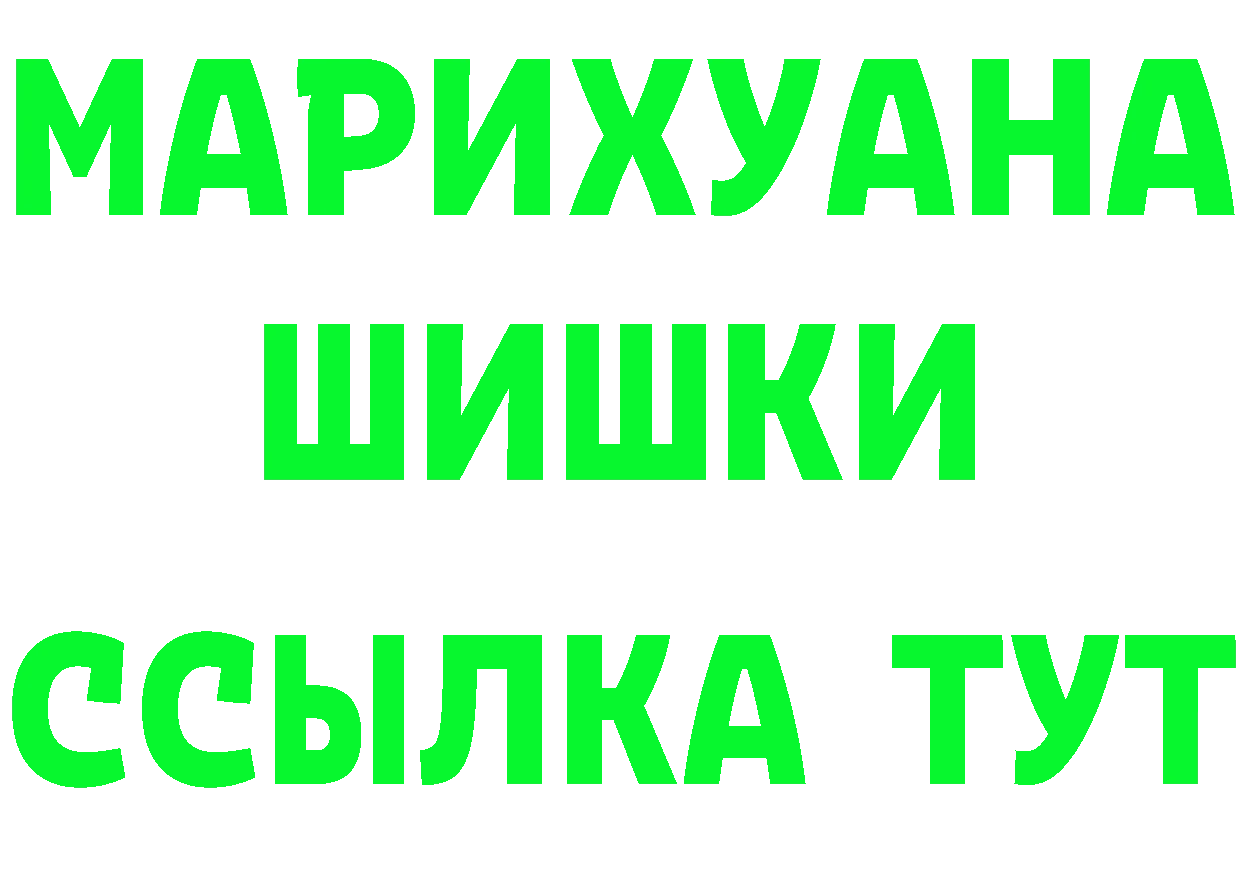 МАРИХУАНА
ШИШКИ
ССЫЛКА ТУТ